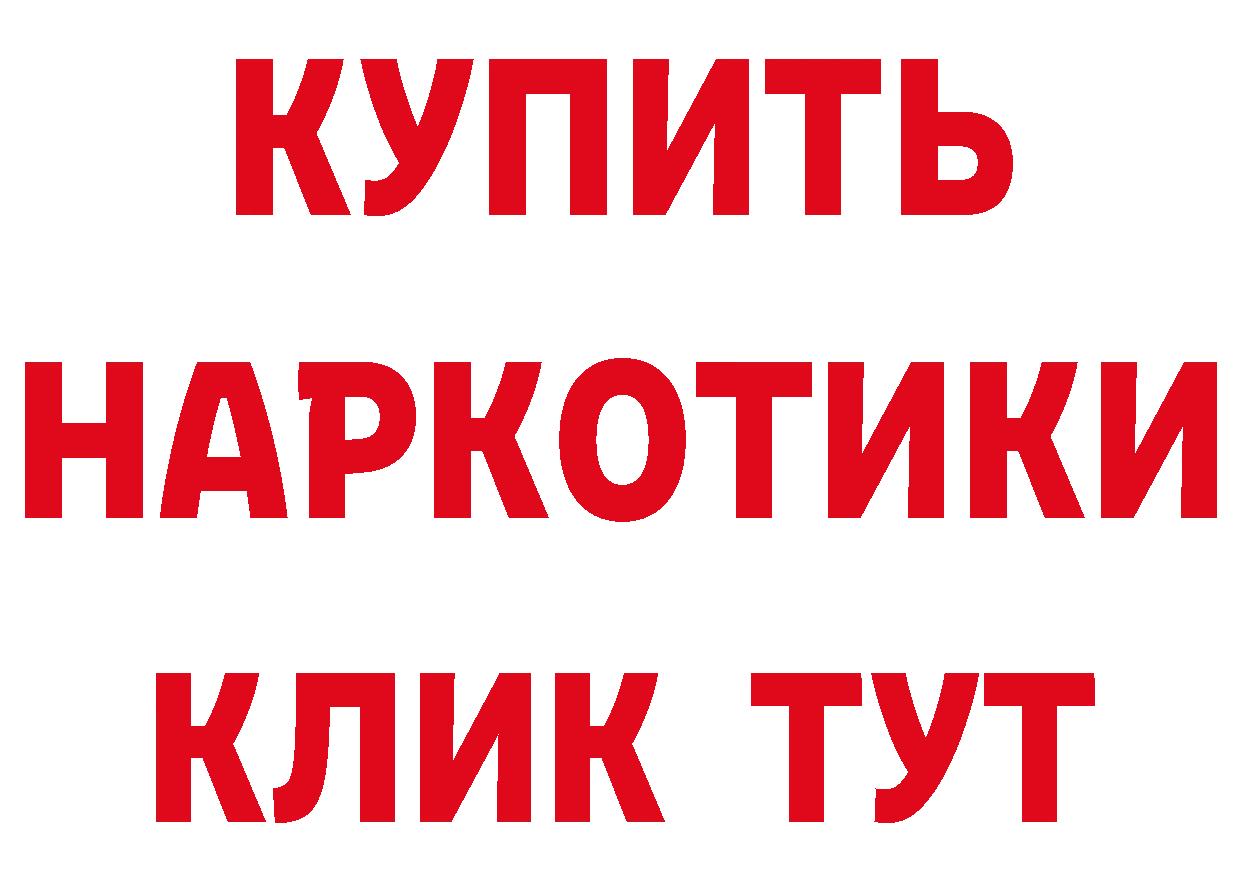 КУПИТЬ НАРКОТИКИ КЛИК ТУТ